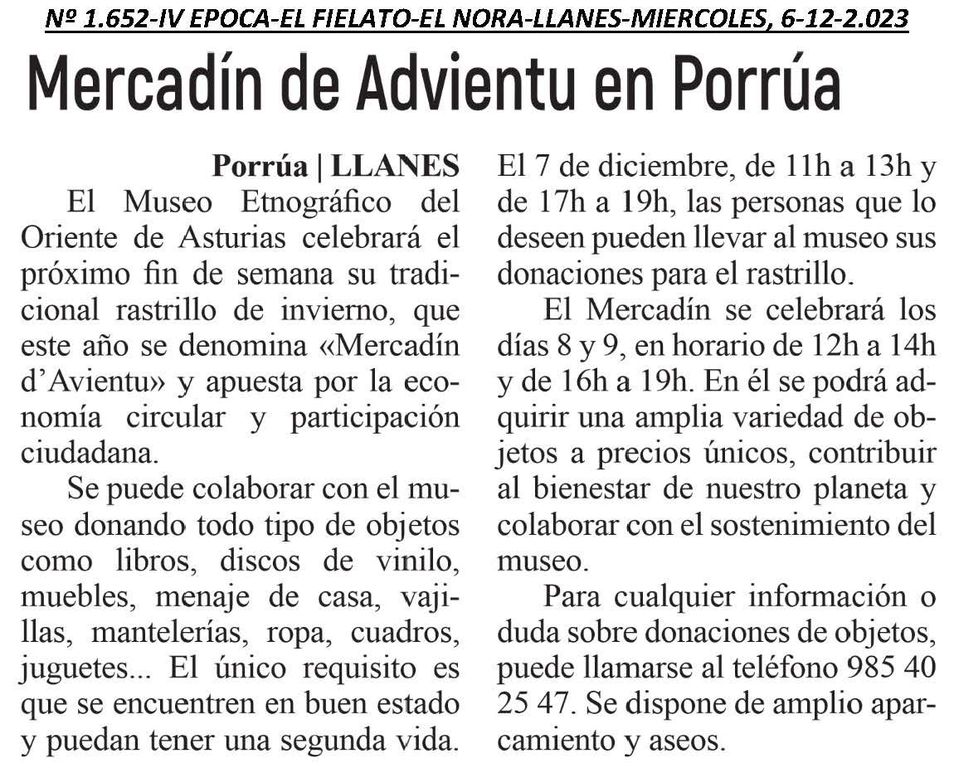 Nº 1.652-IV EPOCA-EL FIELATO-EL NORA-LLANES-MIERCOLES, 6-12-2.023

Mercadín de Advientu en Porrúa

Porrúa | LLANES

El Museo Etnográfico del Oriente de Asturias celebrará el próximo fin de semana su tradicional rastrillo de invierno, que este año se denomina «Mercadín d'Avientu» y apuesta por la economía circular y participación ciudadana.

Se puede colaborar con el museo donando todo tipo de objetos como libros, discos de vinilo, muebles, menaje de casa, vajillas, mantelerías, ropa, cuadros, juguetes... El único requisito es que se encuentren en buen estado y puedan tener una segunda vida. El 7 de diciembre, de 11h a 13h y de 17h a 19h, las personas que lo deseen pueden llevar al museo sus donaciones para el rastrillo.

El Mercadín se celebrará los días 8 y 9, en horario de 12h a 14h y de 16h a 19h. En él se podrá adquirir una amplia variedad de objetos a precios únicos, contribuir al bienestar de nuestro planeta y colaborar con el sostenimiento del museo.

Para cualquier información o duda sobre donaciones de objetos, puede llamarse al teléfono 985 40 25 47. Se dispone de amplio aparcamiento y aseos.